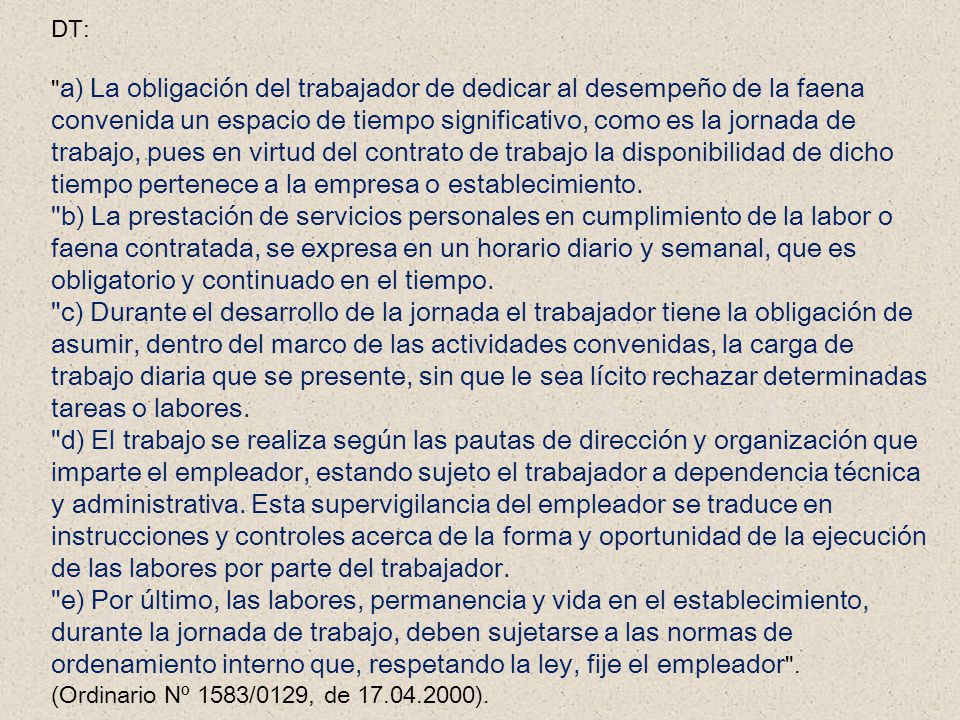 DT:

"a) La obligación del trabajador de dedicar al desempeño de la faena convenida un espacio de tiempo significativo, como es la jornada de trabajo, pues en virtud del contrato de trabajo la disponibilidad de dicho tiempo pertenece a la empresa o establecimiento.
"b) La prestación de servicios personales en cumplimiento de la labor o faena contratada, se expresa en un horario diario y semanal, que es obligatorio y continuado en el tiempo.
"c) Durante el desarrollo de la jornada el trabajador tiene la obligación de asumir, dentro del marco de las actividades convenidas, la carga de trabajo diaria que se presente, sin que le sea lícito rechazar determinadas tareas o labores.
"d) El trabajo se realiza según las pautas de dirección y organización que imparte el empleador, estando sujeto el trabajador a dependencia técnica y administrativa. Esta supervigilancia del empleador se traduce en instrucciones y controles acerca de la forma y oportunidad de la ejecución de las labores por parte del trabajador.
"e) Por último, las labores, permanencia y vida en el establecimiento, durante la jornada de trabajo, deben sujetarse a las normas de ordenamiento interno que, respetando la ley, fije el empleador".
(Ordinario Nº 1583/0129, de 17.04.2000).